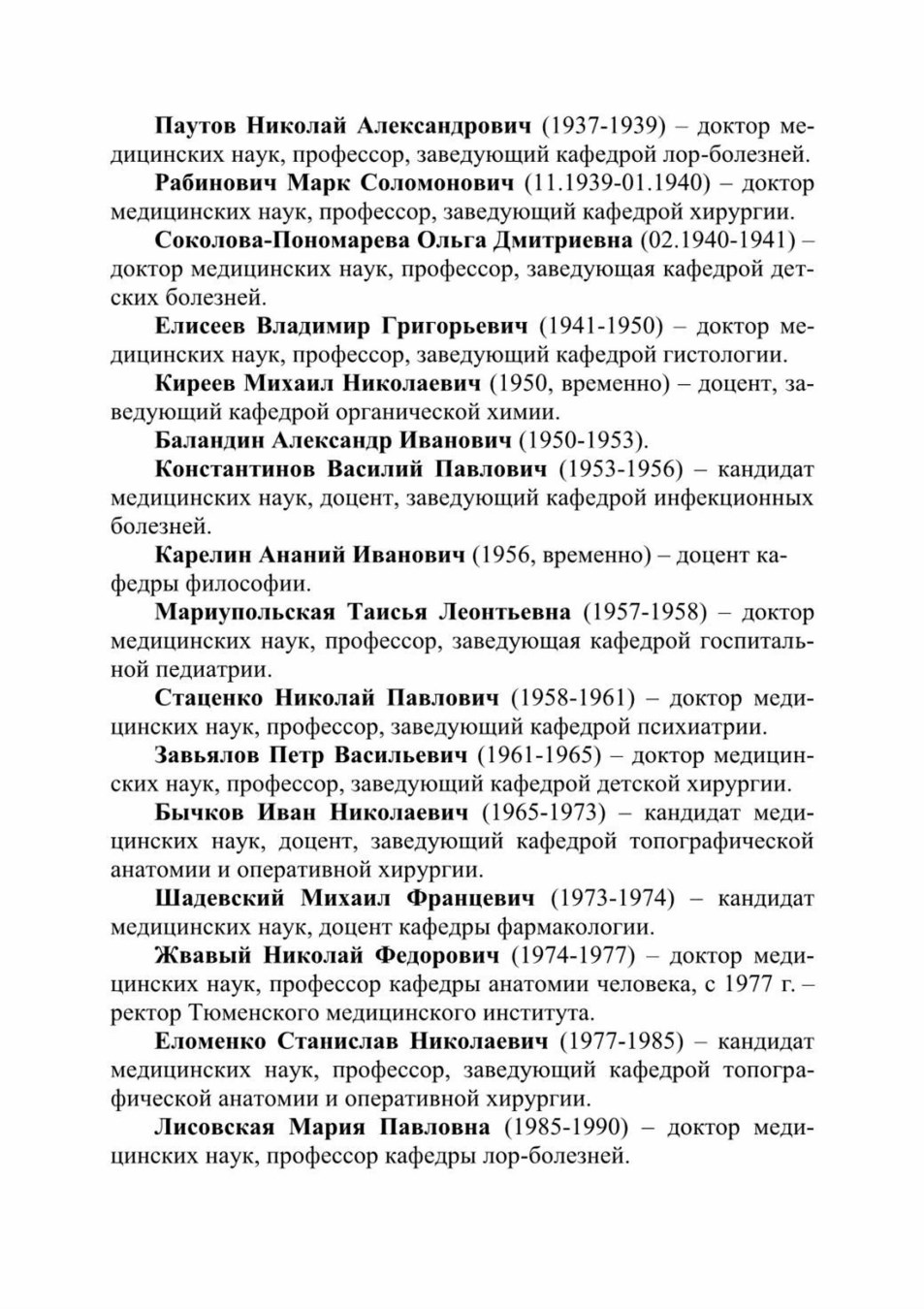 Паутов Николай Александрович (1937-1939) – доктор медицинских наук, профессор, заведующий кафедрой лор-болезней.

Рабинович Марк Соломонович (11.1939-01.1940) – доктор медицинских наук, профессор, заведующий кафедрой хирургии.

Соколова-Пономарева Ольга Дмитриевна (02.1940-1941) – доктор медицинских наук, профессор, заведующая кафедрой детских болезней.

Елисеев Владимир Григорьевич (1941-1950) – доктор медицинских наук, профессор, заведующий кафедрой гистологии.

Киреев Михаил Николаевич (1950, временно) – доцент, заведующий кафедрой органической химии.

Баландин Александр Иванович (1950-1953).

Константинов Василий Павлович (1953-1956) – кандидат медицинских наук, доцент, заведующий кафедрой инфекционных болезней.

Карелин Ананий Иванович (1956, временно) – доцент кафедры философии.

Мариупольская Таисья Леонтьевна (1957-1958) – доктор медицинских наук, профессор, заведующая кафедрой госпитальной педиатрии.

Стаценко Николай Павлович (1958-1961) – доктор медицинских наук, профессор, заведующий кафедрой психиатрии.

Завьялов Петр Васильевич (1961-1965) – доктор медицинских наук, профессор, заведующий кафедрой детской хирургии.

Бычков Иван Николаевич (1965-1973) – кандидат медицинских наук, доцент, заведующий кафедрой топографической анатомии и оперативной хирургии.

Шадевский Михаил Францевич (1973-1974) – кандидат медицинских наук, доцент кафедры фармакологии.

Жвавый Николай Федорович (1974-1977) – доктор медицинских наук, профессор кафедры анатомии человека, с 1977 г. – ректор Тюменского медицинского института.

Еломенко Станислав Николаевич (1977-1985) – кандидат медицинских наук, профессор, заведующий кафедрой топографической анатомии и оперативной хирургии.

Лисовская Мария Павловна (1985-1990) – доктор медицинских наук, профессор кафедры лор-болезней.